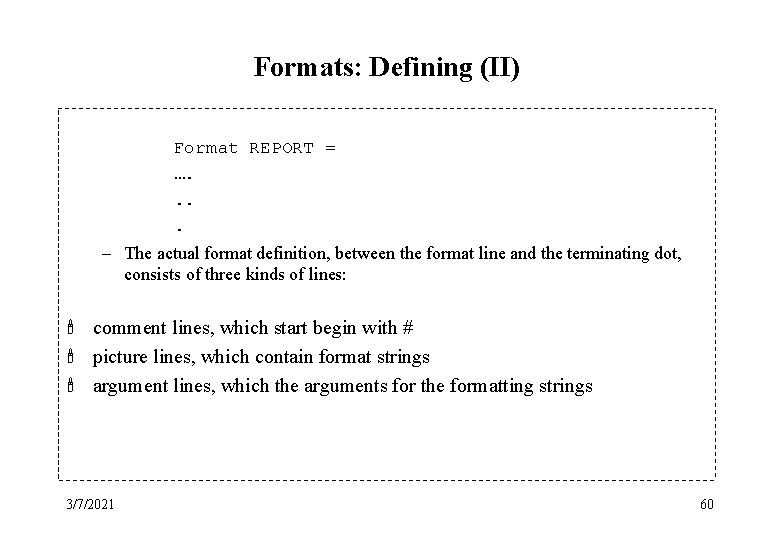 Formats: Defining (II)

Format REPORT =
….
..
.

– The actual format definition, between the format line and the terminating dot, consists of three kinds of lines:

comment lines, which start begin with #

picture lines, which contain format strings

argument lines, which the arguments for the formatting strings

3/7/2021

60